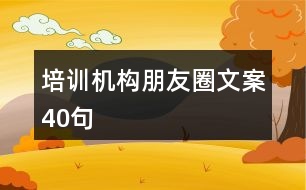 培训机构朋友圈文案40句